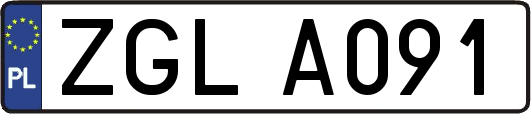 PL
ZGL A091